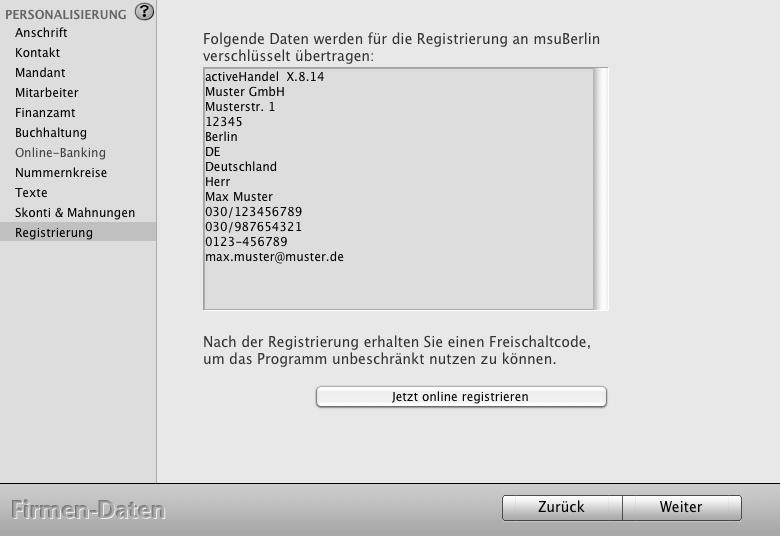 PERSONALISIERUNG ?
Anschrift
Kontakt
Mandant
Mitarbeiter
Finanzamt
Buchhaltung
Online-Banking
Nummernkreise
Texte
Skonti & Mahnungen
Registrierung

Folgende Daten werden für die Registrierung an msuBerlin verschlüsselt übertragen:

activeHandel X.8.14
Muster GmbH
Musterstr. 1
12345
Berlin
DE
Deutschland
Herr
Max Muster
030/123456789
030/987654321
0123-456789
max.muster@muster.de

Nach der Registrierung erhalten Sie einen Freischaltcode, um das Programm unbeschränkt nutzen zu können.

Jetzt online registrieren

Firmen-Daten

Zurück
Weiter